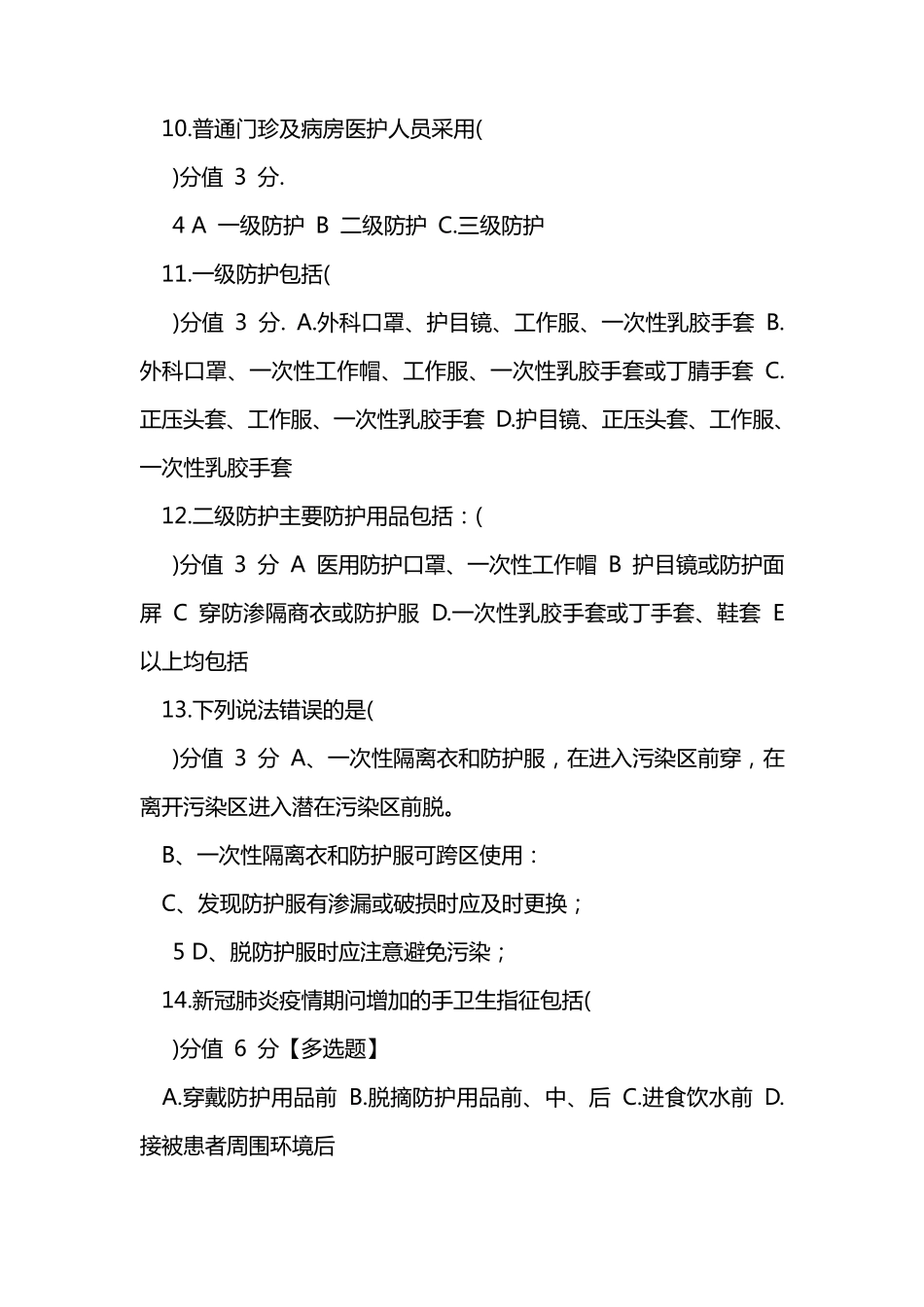 10.普通门珍及病房医护人员采用(

)分值 3 分.

4 A 一级防护 B 二级防护 C.三级防护

11.一级防护包括(

)分值 3 分. A.外科口罩、护目镜、工作服、一次性乳胶手套 B.外科口罩、一次性工作帽、工作服、一次性乳胶手套或丁腈手套 C.正压头套、工作服、一次性乳胶手套 D.护目镜、正压头套、工作服、一次性乳胶手套

12.二级防护主要防护用品包括：(

)分值 3 分 A 医用防护口罩、一次性工作帽 B 护目镜或防护面屏 C 穿防渗隔商衣或防护服 D.一次性乳胶手套或丁手套、鞋套 E 以上均包括

13.下列说法错误的是(

)分值 3 分 A、一次性隔离衣和防护服，在进入污染区前穿，在离开污染区进入潜在污染区前脱。

B、一次性隔离衣和防护服可跨区使用：

C、发现防护服有渗漏或破损时应及时更换；

5 D、脱防护服时应注意避免污染；

14.新冠肺炎疫情期问增加的手卫生指征包括(

)分值 6 分【多选题】

A.穿戴防护用品前 B.脱摘防护用品前、中、后 C.进食饮水前 D.接被患者周围环境后